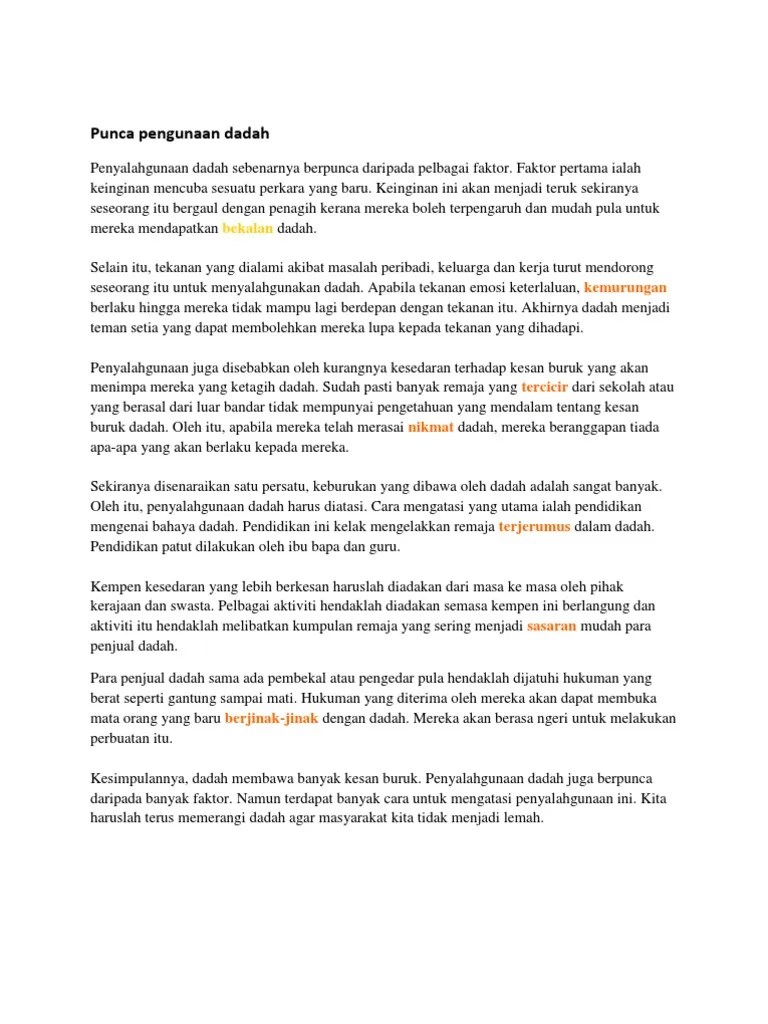 Punca pengunaan dadah

Penyalahgunaan dadah sebenarnya berpunca daripada pelbagai faktor. Faktor pertama ialah keinginan mencuba sesuatu perkara yang baru. Keinginan ini akan menjadi teruk sekiranya seseorang itu bergaul dengan penagih kerana mereka boleh terpengaruh dan mudah pula untuk mereka mendapatkan bekalan dadah.

Selain itu, tekanan yang dialami akibat masalah peribadi, keluarga dan kerja turut mendorong seseorang itu untuk menyalahgunakan dadah. Apabila tekanan emosi keterlaluan, kemurungan berlaku hingga mereka tidak mampu lagi berdepan dengan tekanan itu. Akhirnya dadah menjadi teman setia yang dapat membolehkan mereka lupa kepada tekanan yang dihadapi.

Penyalahgunaan juga disebabkan oleh kurangnya kesedaran terhadap kesan buruk yang akan menimpa mereka yang ketagih dadah. Sudah pasti banyak remaja yang tercicir dari sekolah atau yang berasal dari luar bandar tidak mempunyai pengetahuan yang mendalam tentang kesan buruk dadah. Oleh itu, apabila mereka telah merasai nikmat dadah, mereka beranggapan tiada apa-apa yang akan berlaku kepada mereka.

Sekiranya disenaraikan satu persatu, keburukan yang dibawa oleh dadah adalah sangat banyak. Oleh itu, penyalahgunaan dadah harus diatasi. Cara mengatasi yang utama ialah pendidikan mengenai bahaya dadah. Pendidikan ini kelak mengelakkan remaja terjerumus dalam dadah. Pendidikan patut dilakukan oleh ibu bapa dan guru.

Kempen kesedaran yang lebih berkesan haruslah diadakan dari masa ke masa oleh pihak kerajaan dan swasta. Pelbagai aktiviti hendaklah diadakan semasa kempen ini berlangung dan aktiviti itu hendaklah melibatkan kumpulan remaja yang sering menjadi sasaran mudah para penjual dadah.

Para penjual dadah sama ada pembekal atau pengedar pula hendaklah dijatuhi hukuman yang berat seperti gantung sampai mati. Hukuman yang diterima oleh mereka akan dapat membuka mata orang yang baru berjinak-jinak dengan dadah. Mereka akan berasa ngeri untuk melakukan perbuatan itu.

Kesimpulannya, dadah membawa banyak kesan buruk. Penyalahgunaan dadah juga berpunca daripada banyak faktor. Namun terdapat banyak cara untuk mengatasi penyalahgunaan ini. Kita haruslah terus memerangi dadah agar masyarakat kita tidak menjadi lemah.